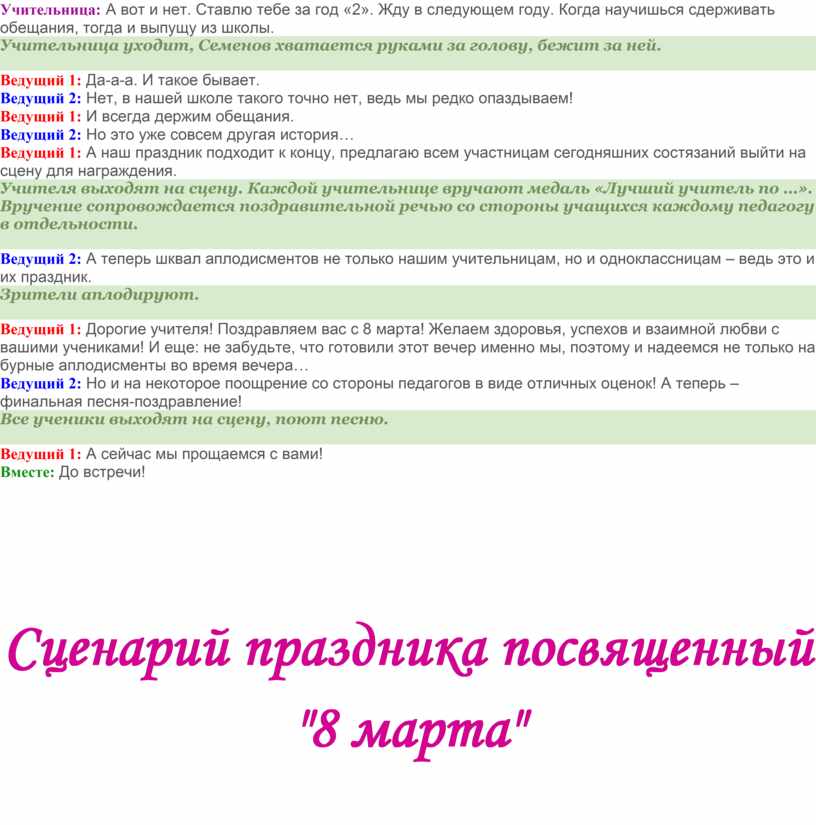 Учительница: А вот и нет. Ставлю тебе за год «2». Жду в следующем году. Когда научишься сдерживать обещания, тогда и выпущу из школы.
Учительница уходит, Семенов хватается руками за голову, бежит за ней.

Ведущий 1: Да-а-а. И такое бывает.
Ведущий 2: Нет, в нашей школе такого точно нет, ведь мы редко опаздываем!
Ведущий 1: И всегда держим обещания.
Ведущий 2: Но это уже совсем другая история…
Ведущий 1: А наш праздник подходит к концу, предлагаю всем участницам сегодняшних состязаний выйти на сцену для награждения.
Учителя выходят на сцену. Каждой учительнице вручают медаль «Лучший учитель по …». Вручение сопровождается поздравительной речью со стороны учащихся каждому педагогу в отдельности.

Ведущий 2: А теперь шквал аплодисментов не только нашим учительницам, но и одноклассницам – ведь это и их праздник.
Зрители аплодируют.

Ведущий 1: Дорогие учителя! Поздравляем вас с 8 марта! Желаем здоровья, успехов и взаимной любви с вашими учениками! И еще: не забудьте, что готовили этот вечер именно мы, поэтому и надеемся не только на бурные аплодисменты во время вечера…
Ведущий 2: Но и на некоторое поощрение со стороны педагогов в виде отличных оценок! А теперь – финальная песня-поздравление!
Все ученики выходят на сцену, поют песню.

Ведущий 1: А сейчас мы прощаемся с вами!
Вместе: До встречи!

Сценарий праздника посвященный "8 марта"